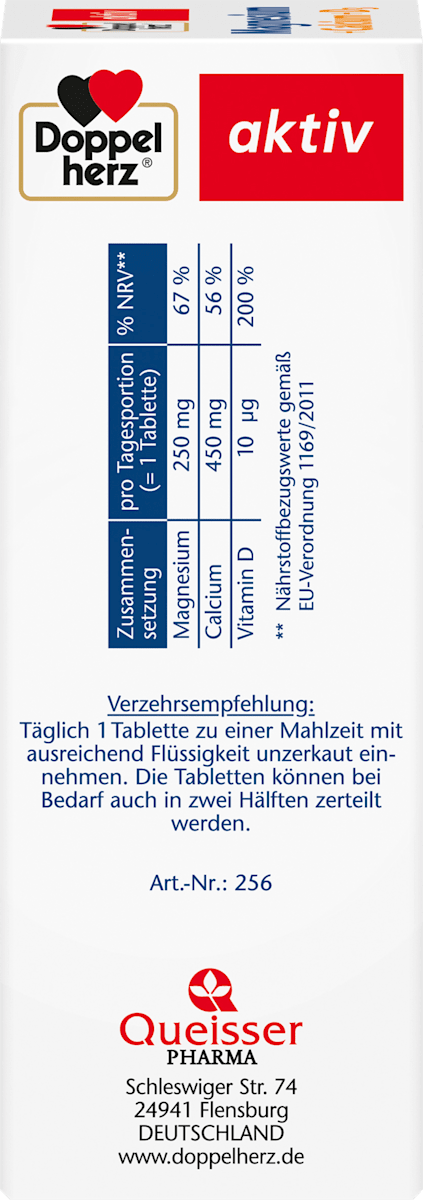 Doppel herz®

aktiv

| Zusammensetzung | pro Tagesportion (= 1 Tablette) | % NRV** |
|---|---|---|
| Magnesium | 250 mg | 67 % |
| Calcium | 450 mg | 56 % |
| Vitamin D | 10 µg | 200 % |

** Nährstoffbezugswerte gemäß EU-Verordnung 1169/2011

Verzehrsempfehlung:
Täglich 1 Tablette zu einer Mahlzeit mit ausreichend Flüssigkeit unzerkaut einnehmen. Die Tabletten können bei Bedarf auch in zwei Hälften zerteilt werden.

Art.-Nr.: 256

Queisser
PHARMA
Schleswiger Str. 74
24941 Flensburg
DEUTSCHLAND
www.doppelherz.de